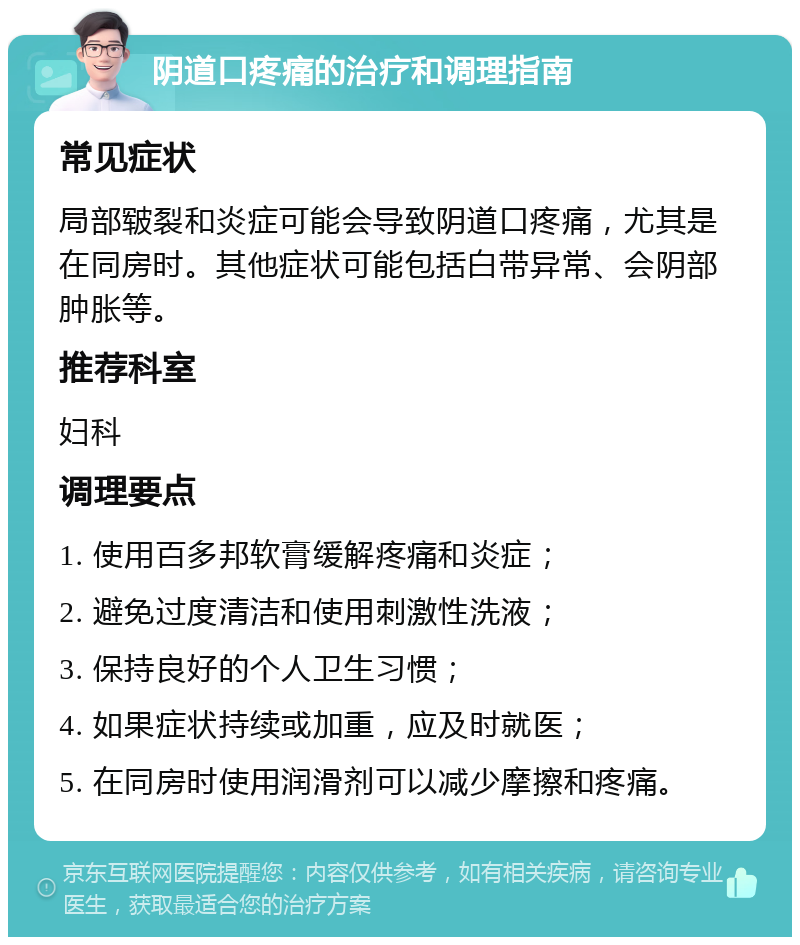 阴道口疼痛的治疗和调理指南

常见症状

局部皲裂和炎症可能会导致阴道口疼痛，尤其是在同房时。其他症状可能包括白带异常、会阴部肿胀等。

推荐科室

妇科

调理要点

1. 使用百多邦软膏缓解疼痛和炎症；

2. 避免过度清洁和使用刺激性洗液；

3. 保持良好的个人卫生习惯；

4. 如果症状持续或加重，应及时就医；

5. 在同房时使用润滑剂可以减少摩擦和疼痛。

京东互联网医院提醒您：内容仅供参考，如有相关疾病，请咨询专业医生，获取最适合您的治疗方案